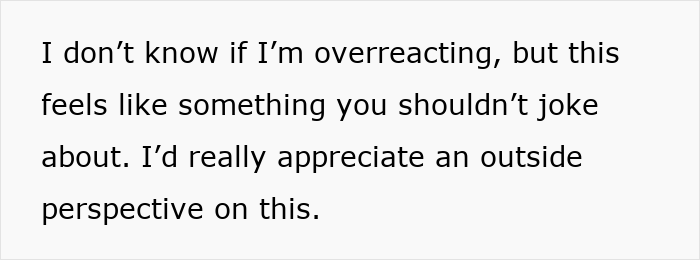 I don’t know if I’m overreacting, but this feels like something you shouldn’t joke about. I’d really appreciate an outside perspective on this.